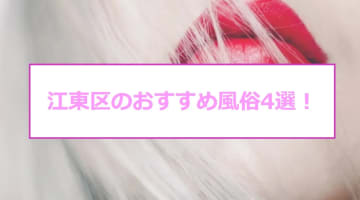 江東区のおすすめ風俗4選！